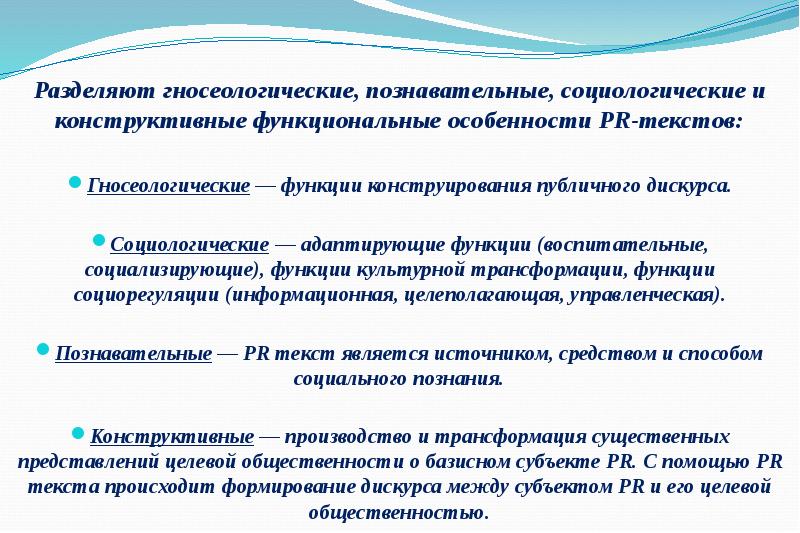 Разделяют гносеологические, познавательные, социологические и конструктивные функциональные особенности PR-текстов:

Гносеологические — функции конструирования публичного дискурса.

Социологические — адаптирующие функции (воспитательные, социализирующие), функции культурной трансформации, функции социорегуляции (информационная, целеполагающая, управленческая).

Познавательные — PR текст является источником, средством и способом социального познания.

Конструктивные — производство и трансформация существенных представлений целевой общественности о базисном субъекте PR. С помощью PR текста происходит формирование дискурса между субъектом PR и его целевой общественностью.